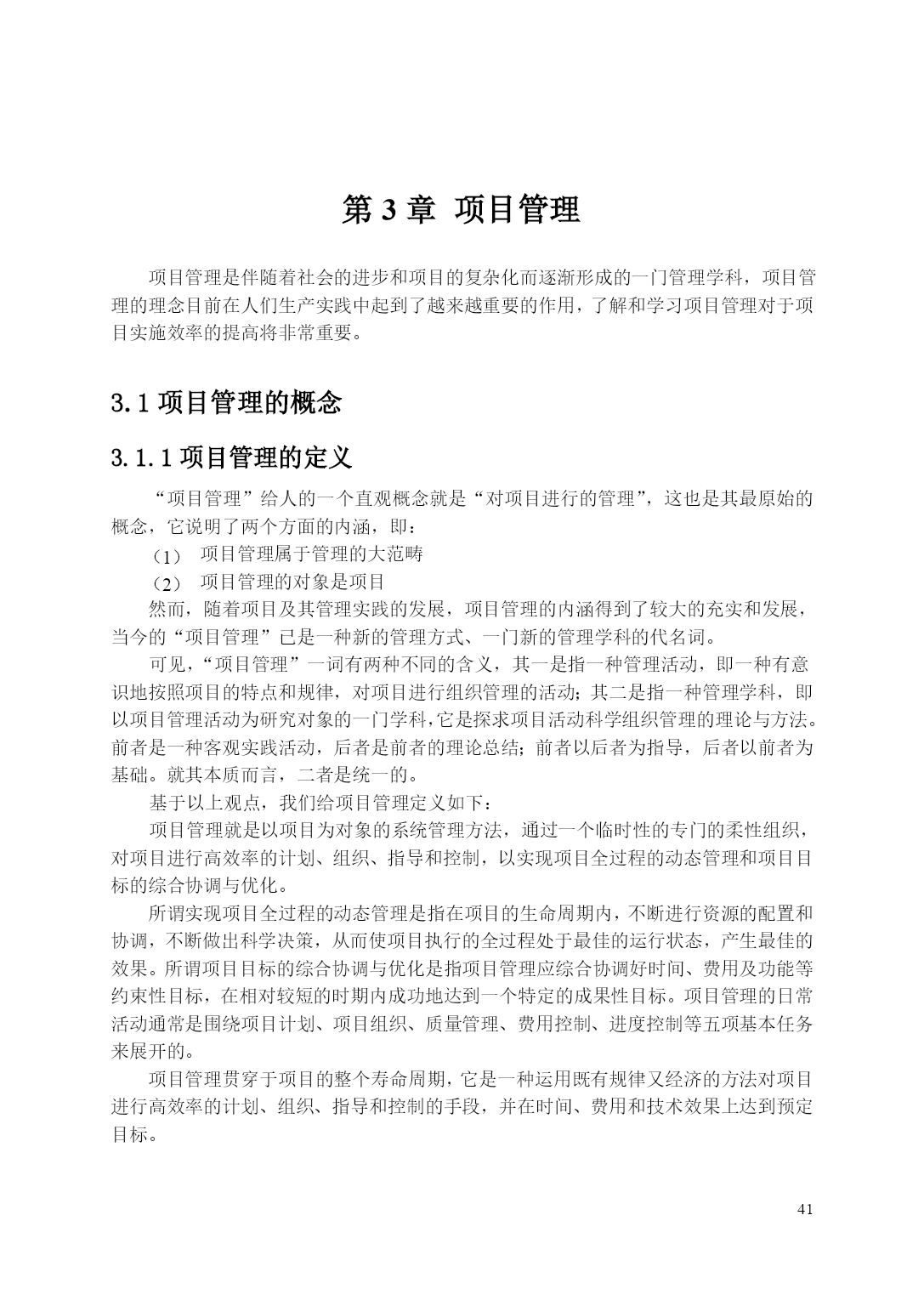 第 3 章 项目管理

项目管理是伴随着社会的进步和项目的复杂化而逐渐形成的一门管理学科，项目管理的理念目前在人们生产实践中起到了越来越重要的作用，了解和学习项目管理对于项目实施效率的提高将非常重要。

3.1 项目管理的概念

3.1.1 项目管理的定义

“项目管理”给人的一个直观概念就是“对项目进行的管理”，这也是其最原始的概念，它说明了两个方面的内涵，即：

（1） 项目管理属于管理的大范畴

（2） 项目管理的对象是项目

然而，随着项目及其管理实践的发展，项目管理的内涵得到了较大的充实和发展，当今的“项目管理”已是一种新的管理方式、一门新的管理学科的代名词。

可见，“项目管理”一词有两种不同的含义，其一是指一种管理活动，即一种有意识地按照项目的特点和规律，对项目进行组织管理的活动；其二是指一种管理学科，即以项目管理活动为研究对象的一门学科，它是探求项目活动科学组织管理的理论与方法。前者是一种客观实践活动，后者是前者的理论总结；前者以后者为指导，后者以前者为基础。就其本质而言，二者是统一的。

基于以上观点，我们给项目管理定义如下：

项目管理就是以项目为对象的系统管理方法，通过一个临时性的专门的柔性组织，对项目进行高效率的计划、组织、指导和控制，以实现项目全过程的动态管理和项目目标的综合协调与优化。

所谓实现项目全过程的动态管理是指在项目的生命周期内，不断进行资源的配置和协调，不断做出科学决策，从而使项目执行的全过程处于最佳的运行状态，产生最佳的效果。所谓项目目标的综合协调与优化是指项目管理应综合协调好时间、费用及功能等约束性目标，在相对较短的时期内成功地达到一个特定的成果性目标。项目管理的日常活动通常是围绕项目计划、项目组织、质量管理、费用控制、进度控制等五项基本任务来展开的。

项目管理贯穿于项目的整个寿命周期，它是一种运用既有规律又经济的方法对项目进行高效率的计划、组织、指导和控制的手段，并在时间、费用和技术效果上达到预定目标。

41